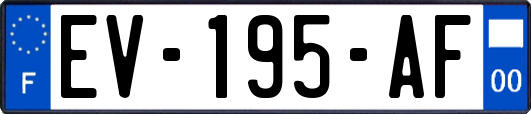 F
EV-195-AF
00